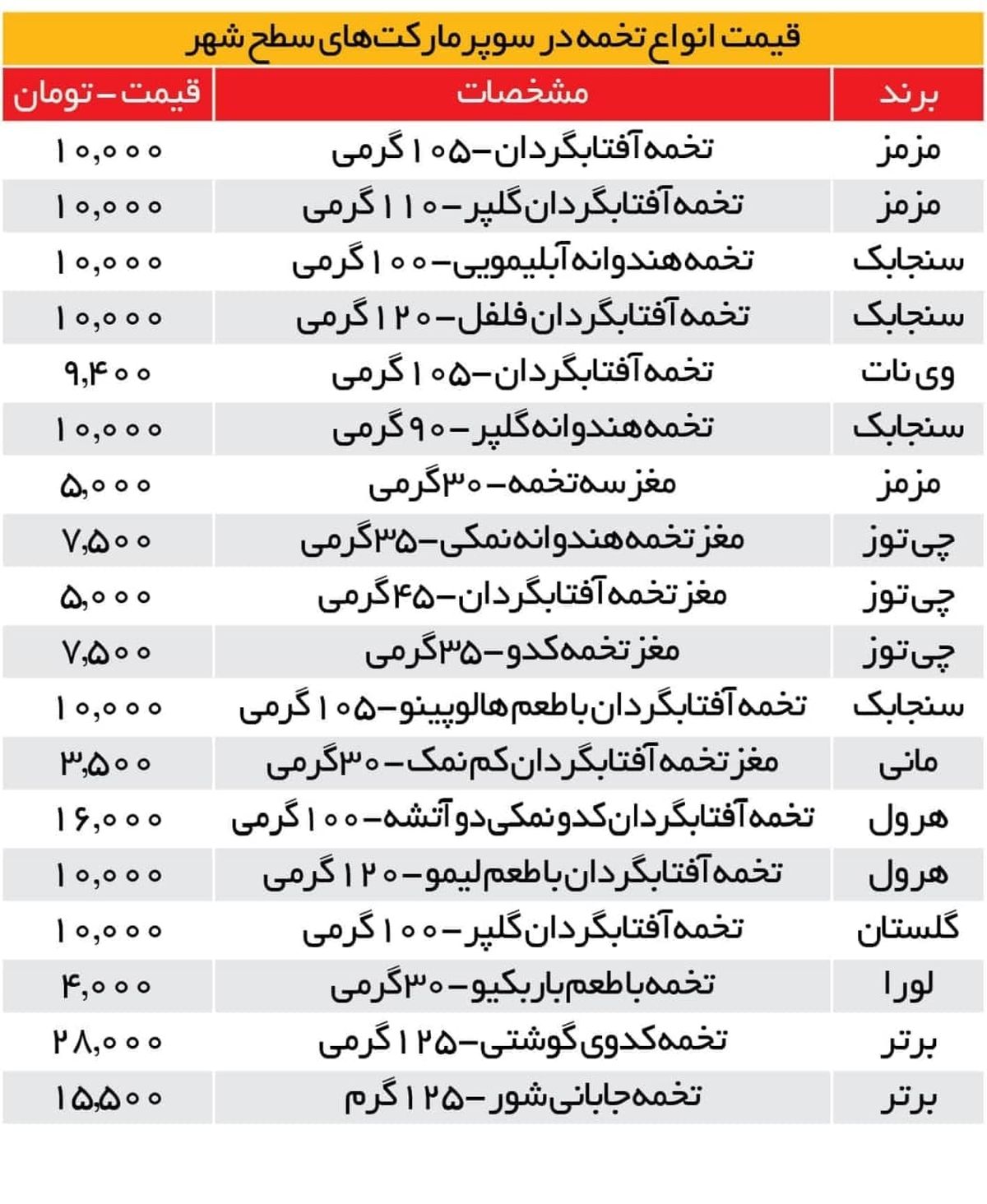 قیمت انواع تخمه در سوپر مارکت‌های سطح شهر

| برند | مشخصات | قیمت - تومان |
|---|---|---|
| مزمز | تخمه آفتابگردان - ۱۰۵ گرمی | ۱۰,۰۰۰ |
| مزمز | تخمه آفتابگردان گلپر - ۱۱۰ گرمی | ۱۰,۰۰۰ |
| سنجابک | تخمه هندوانه آبلیمویی - ۱۰۰ گرمی | ۱۰,۰۰۰ |
| سنجابک | تخمه آفتابگردان فلفل - ۱۲۰ گرمی | ۱۰,۰۰۰ |
| وی نات | تخمه آفتابگردان - ۱۰۵ گرمی | ۹,۴۰۰ |
| سنجابک | تخمه هندوانه گلپر - ۹۰ گرمی | ۱۰,۰۰۰ |
| مزمز | مغز سه تخمه - ۳۰ گرمی | ۵,۰۰۰ |
| چی‌توز | مغز تخمه هندوانه نمکی - ۳۵ گرمی | ۷,۵۰۰ |
| چی‌توز | مغز تخمه آفتابگردان - ۴۵ گرمی | ۵,۰۰۰ |
| چی‌توز | مغز تخمه کدو - ۳۵ گرمی | ۷,۵۰۰ |
| سنجابک | تخمه آفتابگردان با طعم هالوپینو - ۱۰۵ گرمی | ۱۰,۰۰۰ |
| مانی | مغز تخمه آفتابگردان کم نمک - ۳۰ گرمی | ۳,۵۰۰ |
| هرول | تخمه آفتابگردان کدو نمکی دو آتشه - ۱۰۰ گرمی | ۱۶,۰۰۰ |
| هرول | تخمه آفتابگردان با طعم لیمو - ۱۲۰ گرمی | ۱۰,۰۰۰ |
| گلستان | تخمه آفتابگردان گلپر - ۱۰۰ گرمی | ۱۰,۰۰۰ |
| لورا | تخمه با طعم باربکیو - ۳۰ گرمی | ۴,۰۰۰ |
| برتر | تخمه کدوی گوشتی - ۱۲۵ گرمی | ۲۸,۰۰۰ |
| برتر | تخمه جابانی شور - ۱۲۵ گرم | ۱۵,۵۰۰ |